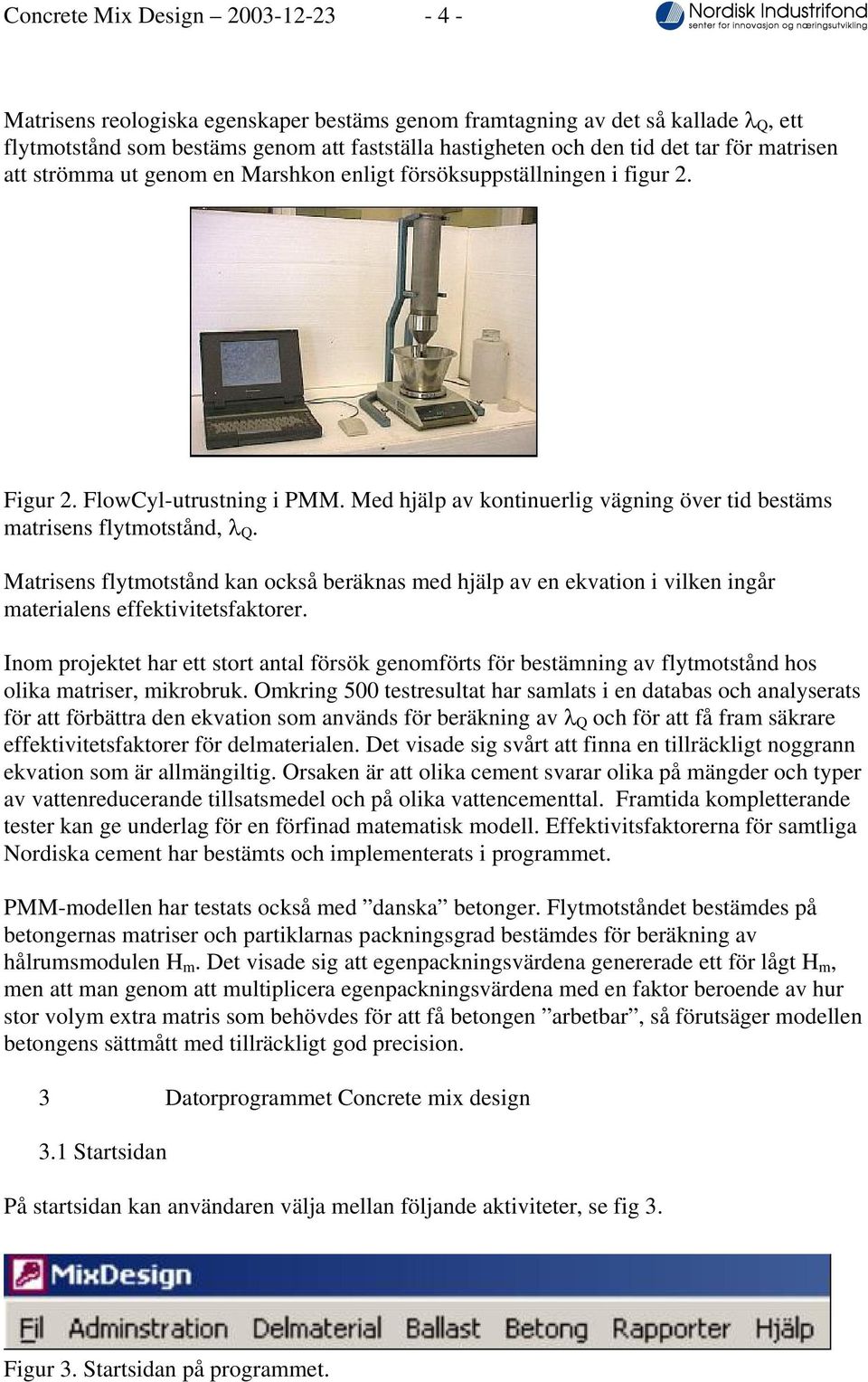 Concrete Mix Design – 2003-12-23 - 4 -

Nordisk Industrifond
senter for innovasjon og næringsutvikling

Matrisens reologiska egenskaper bestäms genom framtagning av det så kallade $\lambda_Q$, ett flytmotstånd som bestäms genom att fastställa hastigheten och den tid det tar för matrisen att strömma ut genom en Marshkon enligt försöksuppställningen i figur 2.

Figur 2. FlowCyl-utrustning i PMM. Med hjälp av kontinuerlig vägning över tid bestäms matrisens flytmotstånd, $\lambda_Q$.

Matrisens flytmotstånd kan också beräknas med hjälp av en ekvation i vilken ingår materialens effektivitetsfaktorer.

Inom projektet har ett stort antal försök genomförts för bestämning av flytmotstånd hos olika matriser, mikrobruk. Omkring 500 testresultat har samlats i en databas och analyserats för att förbättra den ekvation som används för beräkning av $\lambda_Q$ och för att få fram säkrare effektivitetsfaktorer för delmaterialen. Det visade sig svårt att finna en tillräckligt noggrann ekvation som är allmängiltig. Orsaken är att olika cement svarar olika på mängder och typer av vattenreducerande tillsatsmedel och på olika vattencementtal. Framtida kompletterande tester kan ge underlag för en förfinad matematisk modell. Effektivitsfaktorerna för samtliga Nordiska cement har bestämts och implementerats i programmet.

PMM-modellen har testats också med ”danska” betonger. Flytmotståndet bestämdes på betongernas matriser och partiklarnas packningsgrad bestämdes för beräkning av hålrumsmodulen $H_m$. Det visade sig att egenpackningsvärdena genererade ett för lågt $H_m$, men att man genom att multiplicera egenpackningsvärdena med en faktor beroende av hur stor volym extra matris som behövdes för att få betongen ”arbetbar”, så förutsäger modellen betongens sättmått med tillräckligt god precision.

3 Datorprogrammet Concrete mix design

3.1 Startsidan

På startsidan kan användaren välja mellan följande aktiviteter, se fig 3.

MixDesign

Fil Adminstration Delmaterial Ballast Betong Rapporter Hjälp

Figur 3. Startsidan på programmet.